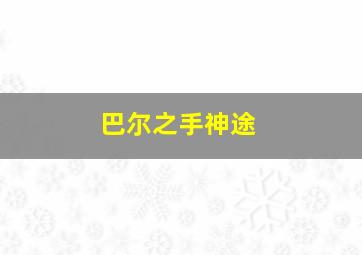 巴尔之手神途